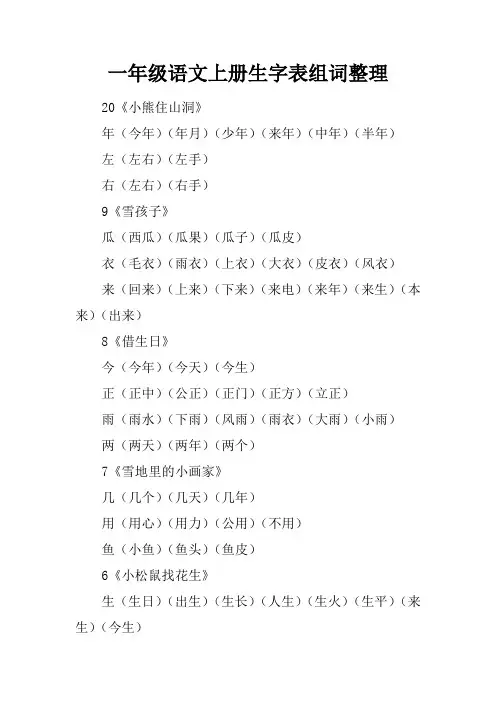 一年级语文上册生字表组词整理

20《小熊住山洞》

年（今年）（年月）（少年）（来年）（中年）（半年）

左（左右）（左手）

右（左右）（右手）

9《雪孩子》

瓜（西瓜）（瓜果）（瓜子）（瓜皮）

衣（毛衣）（雨衣）（上衣）（大衣）（皮衣）（风衣）

来（回来）（上来）（下来）（来电）（来年）（来生）（本来）（出来）

8《借生日》

今（今年）（今天）（今生）

正（正中）（公正）（正门）（正方）（立正）

雨（雨水）（下雨）（风雨）（雨衣）（大雨）（小雨）

两（两天）（两年）（两个）

7《雪地里的小画家》

几（几个）（几天）（几年）

用（用心）（用力）（公用）（不用）

鱼（小鱼）（鱼头）（鱼皮）

6《小松鼠找花生》

生（生日）（出生）（生长）（人生）（生火）（生平）（来生）（今生）